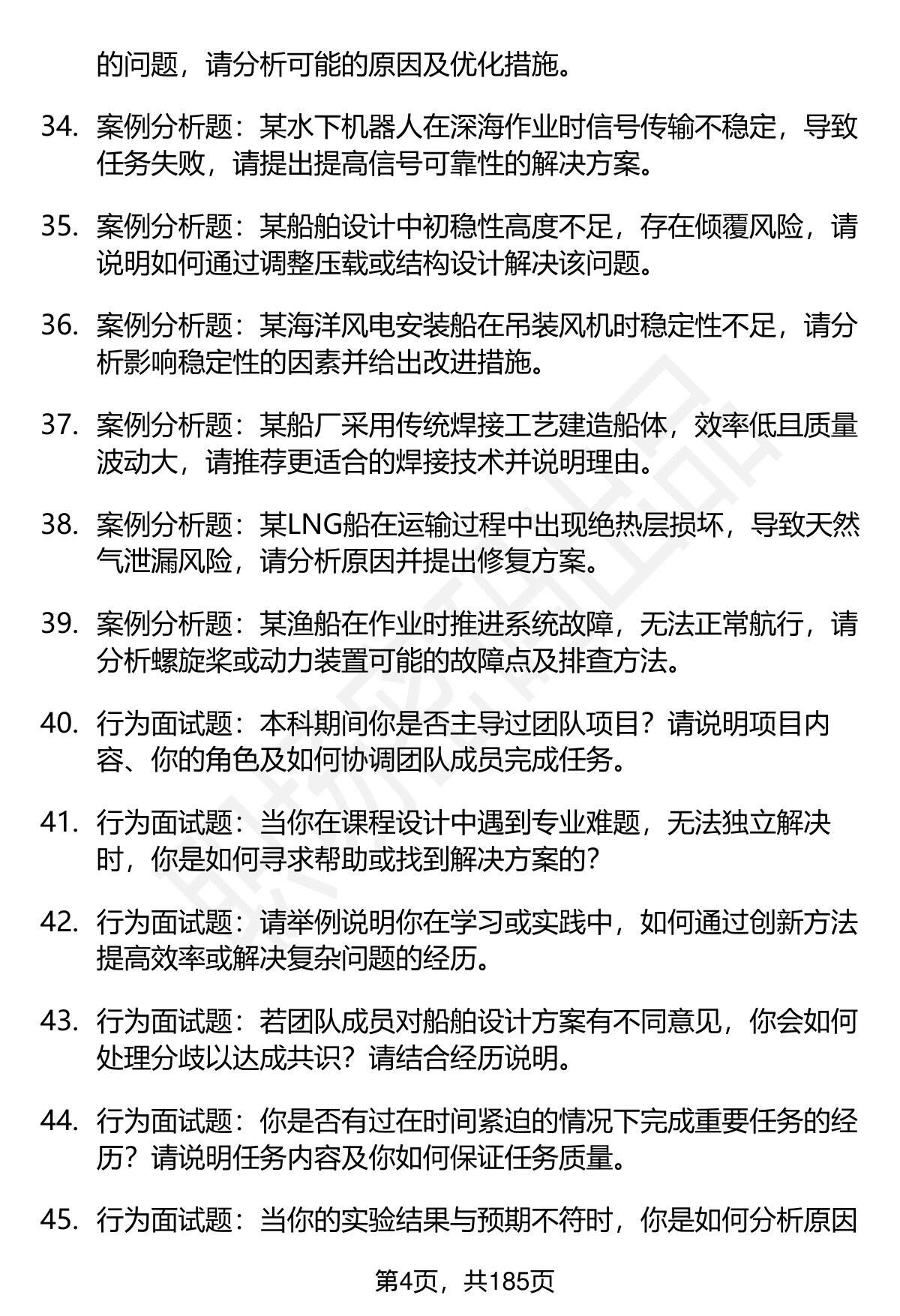 的问题，请分析可能的原因及优化措施。

34. 案例分析题：某水下机器人在深海作业时信号传输不稳定，导致任务失败，请提出提高信号可靠性的解决方案。

35. 案例分析题：某船舶设计中初稳性高度不足，存在倾覆风险，请说明如何通过调整压载或结构设计解决该问题。

36. 案例分析题：某海洋风电安装船在吊装风机时稳定性不足，请分析影响稳定性的因素并给出改进措施。

37. 案例分析题：某船厂采用传统焊接工艺建造船体，效率低且质量波动大，请推荐更适合的焊接技术并说明理由。

38. 案例分析题：某LNG船在运输过程中出现绝热层损坏，导致天然气泄漏风险，请分析原因并提出修复方案。

39. 案例分析题：某渔船在作业时推进系统故障，无法正常航行，请分析螺旋桨或动力装置可能的故障点及排查方法。

40. 行为面试题：本科期间你是否主导过团队项目？请说明项目内容、你的角色及如何协调团队成员完成任务。

41. 行为面试题：当你在课程设计中遇到专业难题，无法独立解决时，你是如何寻求帮助或找到解决方案的?

42. 行为面试题：请举例说明你在学习或实践中，如何通过创新方法提高效率或解决复杂问题的经历。

43. 行为面试题：若团队成员对船舶设计方案有不同意见，你会如何处理分歧以达成共识？请结合经历说明。

44. 行为面试题：你是否有过在时间紧迫的情况下完成重要任务的经历？请说明任务内容及你如何保证任务质量。

45. 行为面试题：当你的实验结果与预期不符时，你是如何分析原因

第4页，共185页